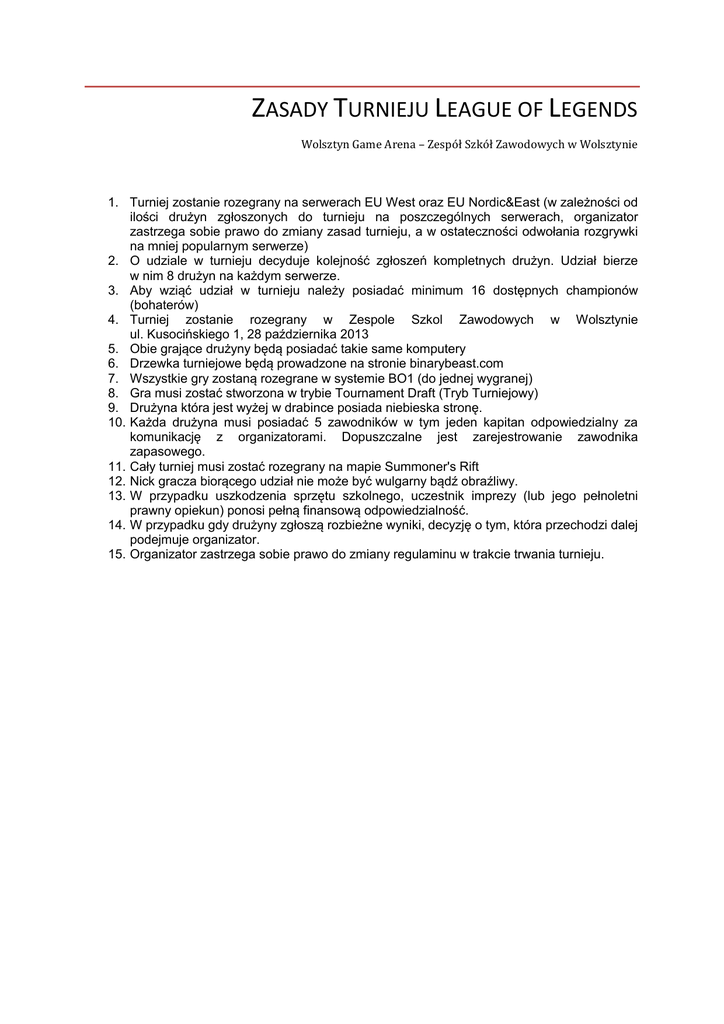 ZASADY TURNIEJU LEAGUE OF LEGENDS

Wolsztyn Game Arena – Zespół Szkół Zawodowych w Wolsztynie

1. Turniej zostanie rozegrany na serwerach EU West oraz EU Nordic&East (w zależności od ilości drużyn zgłoszonych do turnieju na poszczególnych serwerach, organizator zastrzega sobie prawo do zmiany zasad turnieju, a w ostateczności odwołania rozgrywki na mniej popularnym serwerze)
2. O udziale w turnieju decyduje kolejność zgłoszeń kompletnych drużyn. Udział bierze w nim 8 drużyn na każdym serwerze.
3. Aby wziąć udział w turnieju należy posiadać minimum 16 dostępnych championów (bohaterów)
4. Turniej zostanie rozegrany w Zespole Szkol Zawodowych w Wolsztynie ul. Kusocińskiego 1, 28 października 2013
5. Obie grające drużyny będą posiadać takie same komputery
6. Drzewka turniejowe będą prowadzone na stronie binarybeast.com
7. Wszystkie gry zostaną rozegrane w systemie BO1 (do jednej wygranej)
8. Gra musi zostać stworzona w trybie Tournament Draft (Tryb Turniejowy)
9. Drużyna która jest wyżej w drabince posiada niebieska stronę.
10. Każda drużyna musi posiadać 5 zawodników w tym jeden kapitan odpowiedzialny za komunikację z organizatorami. Dopuszczalne jest zarejestrowanie zawodnika zapasowego.
11. Cały turniej musi zostać rozegrany na mapie Summoner's Rift
12. Nick gracza biorącego udział nie może być wulgarny bądź obraźliwy.
13. W przypadku uszkodzenia sprzętu szkolnego, uczestnik imprezy (lub jego pełnoletni prawny opiekun) ponosi pełną finansową odpowiedzialność.
14. W przypadku gdy drużyny zgłoszą rozbieżne wyniki, decyzję o tym, która przechodzi dalej podejmuje organizator.
15. Organizator zastrzega sobie prawo do zmiany regulaminu w trakcie trwania turnieju.